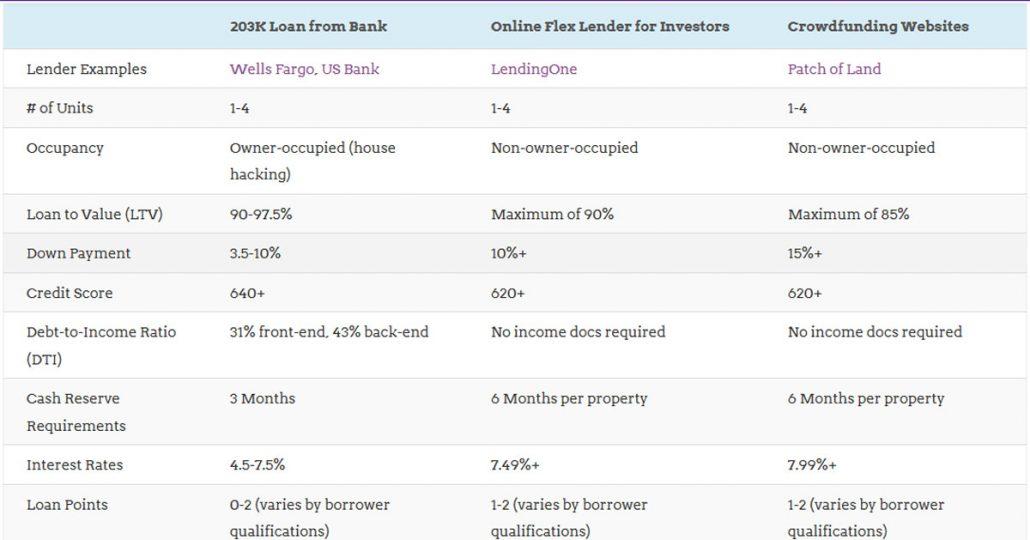 |  | 203K Loan from Bank | Online Flex Lender for Investors | Crowdfunding Websites |
|---|---|---|---|
| Lender Examples | Wells Fargo, US Bank | LendingOne | Patch of Land |
| # of Units | 1-4 | 1-4 | 1-4 |
| Occupancy | Owner-occupied (house hacking) | Non-owner-occupied | Non-owner-occupied |
| Loan to Value (LTV) | 90-97.5% | Maximum of 90% | Maximum of 85% |
| Down Payment | 3.5-10% | 10%+ | 15%+ |
| Credit Score | 640+ | 620+ | 620+ |
| Debt-to-Income Ratio (DTI) | 31% front-end, 43% back-end | No income docs required | No income docs required |
| Cash Reserve Requirements | 3 Months | 6 Months per property | 6 Months per property |
| Interest Rates | 4.5-7.5% | 7.49%+ | 7.99%+ |
| Loan Points | 0-2 (varies by borrower qualifications) | 1-2 (varies by borrower qualifications) | 1-2 (varies by borrower qualifications) |